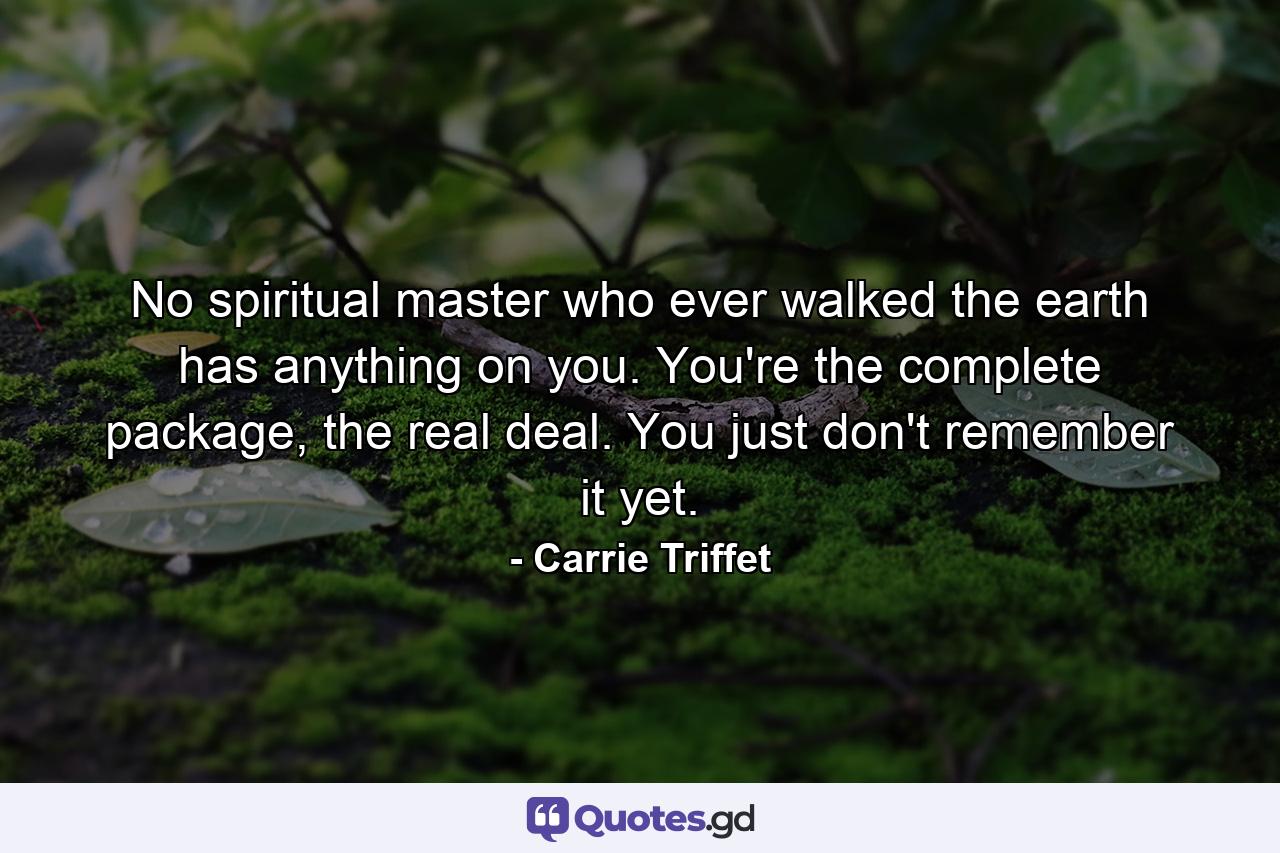 No spiritual master who ever walked the earth has anything on you. You're the complete package, the real deal. You just don't remember it yet.

- Carrie Triffet

Quotes.gd